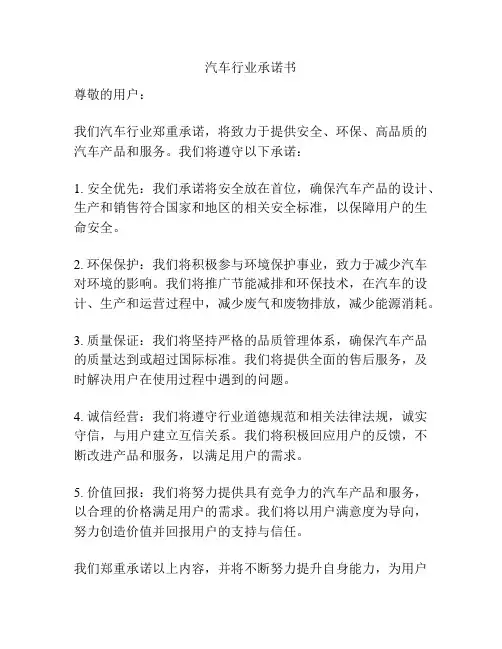 汽车行业承诺书

尊敬的用户：

我们汽车行业郑重承诺，将致力于提供安全、环保、高品质的汽车产品和服务。我们将遵守以下承诺：

1. 安全优先：我们承诺将安全放在首位，确保汽车产品的设计、生产和销售符合国家和地区的相关安全标准，以保障用户的生命安全。

2. 环保保护：我们将积极参与环境保护事业，致力于减少汽车对环境的影响。我们将推广节能减排和环保技术，在汽车的设计、生产和运营过程中，减少废气和废物排放，减少能源消耗。

3. 质量保证：我们将坚持严格的品质管理体系，确保汽车产品的质量达到或超过国际标准。我们将提供全面的售后服务，及时解决用户在使用过程中遇到的问题。

4. 诚信经营：我们将遵守行业道德规范和相关法律法规，诚实守信，与用户建立互信关系。我们将积极回应用户的反馈，不断改进产品和服务，以满足用户的需求。

5. 价值回报：我们将努力提供具有竞争力的汽车产品和服务，以合理的价格满足用户的需求。我们将以用户满意度为导向，努力创造价值并回报用户的支持与信任。

我们郑重承诺以上内容，并将不断努力提升自身能力，为用户